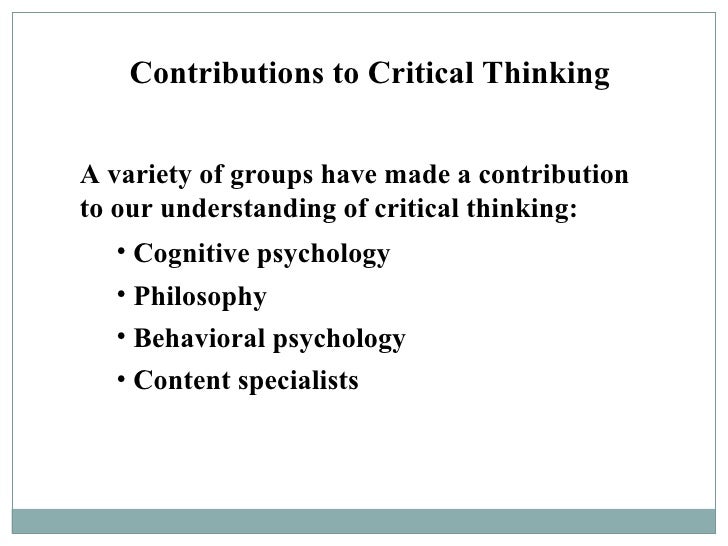 Contributions to Critical Thinking

A variety of groups have made a contribution to our understanding of critical thinking:

• Cognitive psychology
• Philosophy
• Behavioral psychology
• Content specialists